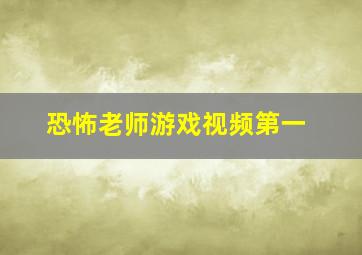 恐怖老师游戏视频第一